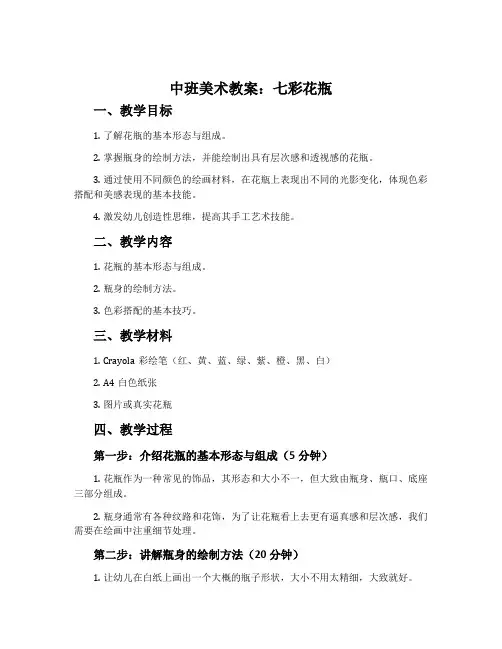 中班美术教案：七彩花瓶

一、教学目标

1. 了解花瓶的基本形态与组成。

2. 掌握瓶身的绘制方法，并能绘制出具有层次感和透视感的花瓶。

3. 通过使用不同颜色的绘画材料，在花瓶上表现出不同的光影变化，体现色彩搭配和美感表现的基本技能。

4. 激发幼儿创造性思维，提高其手工艺术技能。

二、教学内容

1. 花瓶的基本形态与组成。

2. 瓶身的绘制方法。

3. 色彩搭配的基本技巧。

三、教学材料

1. Crayola 彩绘笔（红、黄、蓝、绿、紫、橙、黑、白）

2. A4 白色纸张

3. 图片或真实花瓶

四、教学过程

第一步：介绍花瓶的基本形态与组成（5 分钟）

1. 花瓶作为一种常见的饰品，其形态和大小不一，但大致由瓶身、瓶口、底座三部分组成。

2. 瓶身通常有各种纹路和花饰，为了让花瓶看上去更有逼真感和层次感，我们需要在绘画中注重细节处理。

第二步：讲解瓶身的绘制方法（20 分钟）

1. 让幼儿在白纸上画出一个大概的瓶子形状，大小不用太精细，大致就好。